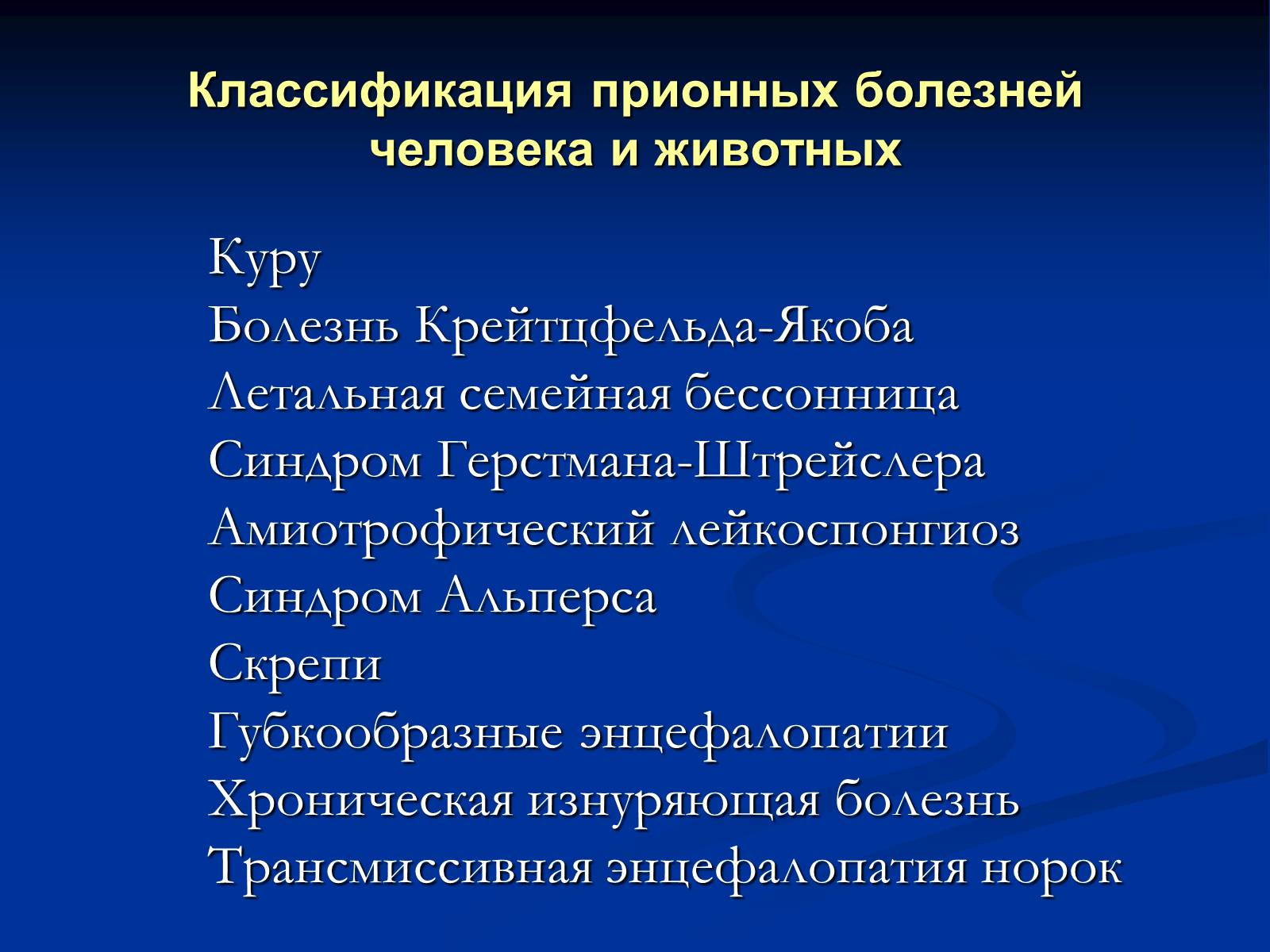 Классификация прионных болезней человека и животных

Куру
Болезнь Крейтцфельда-Якоба
Летальная семейная бессонница
Синдром Герстмана-Штрейслера
Амиотрофический лейкоспонгиоз
Синдром Альперса
Скрепи
Губкообразные энцефалопатии
Хроническая изнуряющая болезнь
Трансмиссивная энцефалопатия норок